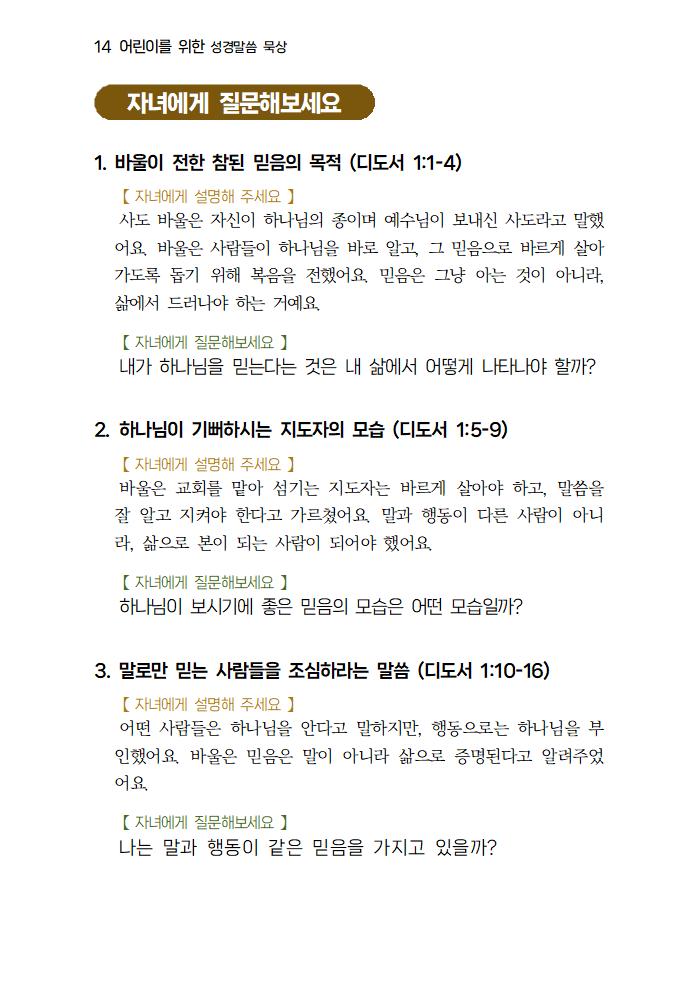 14 어린이를 위한 성경말씀 묵상

자녀에게 질문해보세요

1. 바울이 전한 참된 믿음의 목적 (디도서 1:1-4)

【 자녀에게 설명해 주세요 】

사도 바울은 자신이 하나님의 종이며 예수님이 보내신 사도라고 말했어요. 바울은 사람들이 하나님을 바로 알고, 그 믿음으로 바르게 살아가도록 돕기 위해 복음을 전했어요. 믿음은 그냥 아는 것이 아니라, 삶에서 드러나야 하는 거예요.

【 자녀에게 질문해보세요 】

내가 하나님을 믿는다는 것은 내 삶에서 어떻게 나타나야 할까?

2. 하나님이 기뻐하시는 지도자의 모습 (디도서 1:5-9)

【 자녀에게 설명해 주세요 】

바울은 교회를 맡아 섬기는 지도자는 바르게 살아야 하고, 말씀을 잘 알고 지켜야 한다고 가르쳤어요. 말과 행동이 다른 사람이 아니라, 삶으로 본이 되는 사람이 되어야 했어요.

【 자녀에게 질문해보세요 】

하나님이 보시기에 좋은 믿음의 모습은 어떤 모습일까?

3. 말로만 믿는 사람들을 조심하라는 말씀 (디도서 1:10-16)

【 자녀에게 설명해 주세요 】

어떤 사람들은 하나님을 안다고 말하지만, 행동으로는 하나님을 부인했어요. 바울은 믿음은 말이 아니라 삶으로 증명된다고 알려주었어요.

【 자녀에게 질문해보세요 】

나는 말과 행동이 같은 믿음을 가지고 있을까?